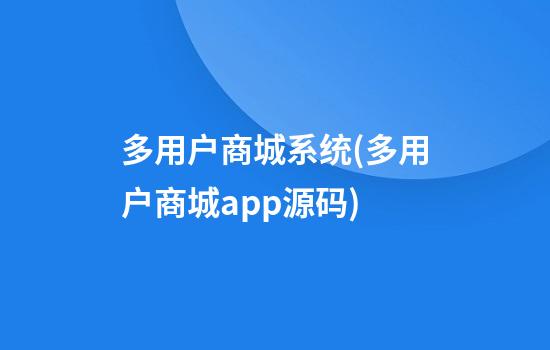 多用户商城系统(多用户商城app源码)